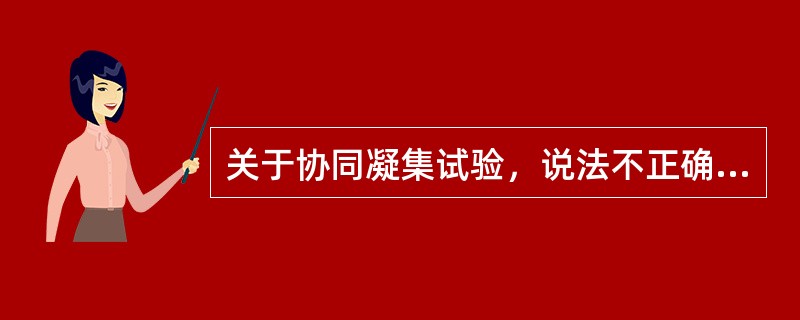 关于协同凝集试验，说法不正确...